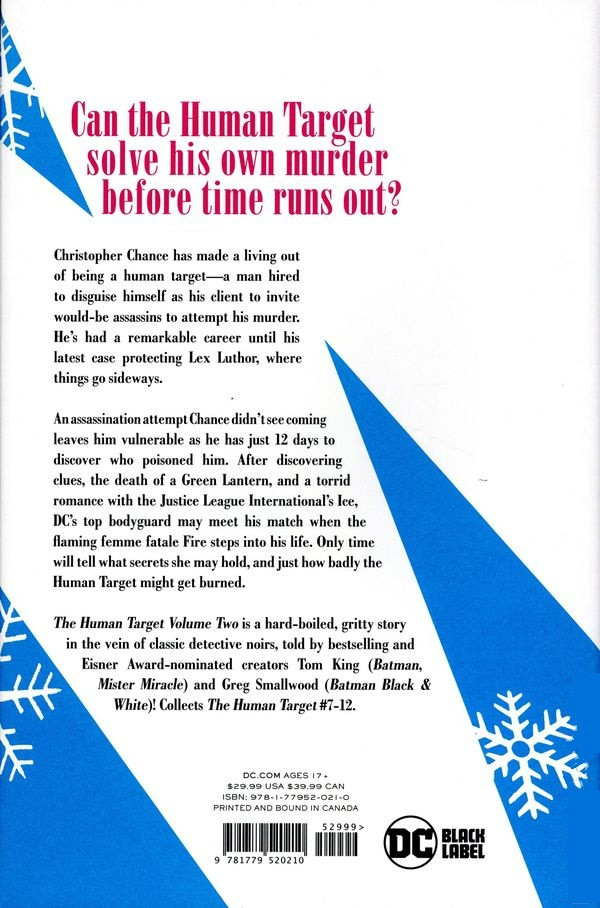 Can the Human Target solve his own murder before time runs out?

Christopher Chance has made a living out of being a human target—a man hired to disguise himself as his client to invite would-be assassins to attempt his murder. He's had a remarkable career until his latest case protecting Lex Luthor, where things go sideways.

An assassination attempt Chance didn't see coming leaves him vulnerable as he has just 12 days to discover who poisoned him. After discovering clues, the death of a Green Lantern, and a torrid romance with the Justice League International's Ice, DC's top bodyguard may meet his match when the flaming femme fatale Fire steps into his life. Only time will tell what secrets she may hold, and just how badly the Human Target might get burned.

The Human Target Volume Two is a hard-boiled, gritty story in the vein of classic detective noirs, told by bestselling and Eisner Award-nominated creators Tom King (Batman, Mister Miracle) and Greg Smallwood (Batman Black & White)! Collects The Human Target #7-12.

DC.COM AGES 17+
$29.99 USA $39.99 CAN
ISBN: 978-1-77952-021-0
PRINTED AND BOUND IN CANADA

52999>

9 781779 520210

DC BLACK LABEL